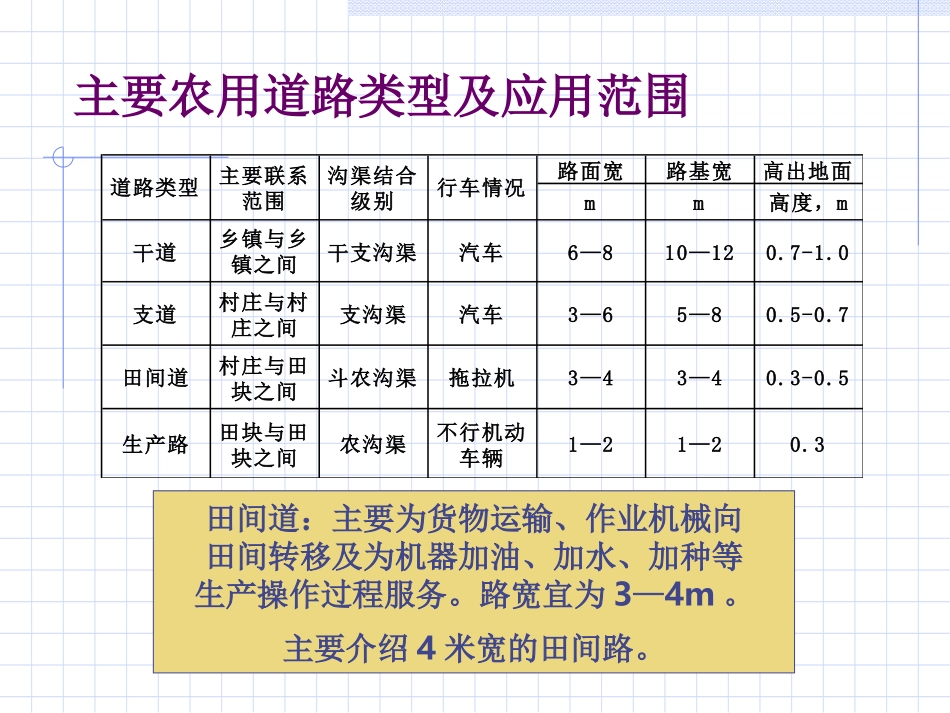 主要农用道路类型及应用范围

| 道路类型 | 主要联系范围 | 沟渠结合级别 | 行车情况 | 路面宽 m | 路基宽 m | 高出地面高度，m |
|---|---|---|---|---|---|---|
| 干道 | 乡镇与乡镇之间 | 干支沟渠 | 汽车 | 6—8 | 10—12 | 0.7-1.0 |
| 支道 | 村庄与村庄之间 | 支沟渠 | 汽车 | 3—6 | 5—8 | 0.5-0.7 |
| 田间道 | 村庄与田块之间 | 斗农沟渠 | 拖拉机 | 3—4 | 3—4 | 0.3-0.5 |
| 生产路 | 田块与田块之间 | 农沟渠 | 不行机动车辆 | 1—2 | 1—2 | 0.3 |

田间道：主要为货物运输、作业机械向田间转移及为机器加油、加水、加种等生产操作过程服务。路宽宜为 3—4m 。

主要介绍 4 米宽的田间路。